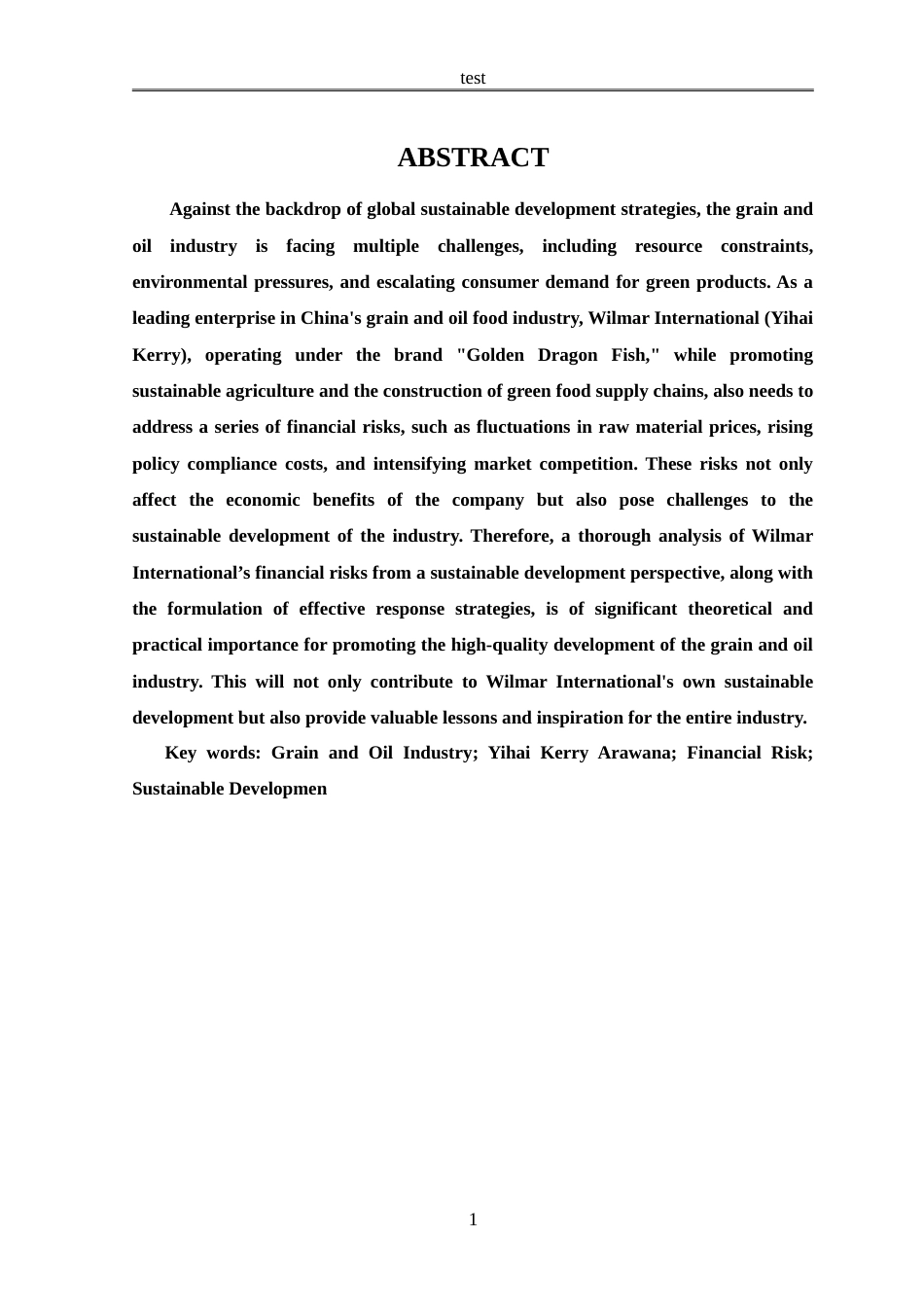 test

ABSTRACT

Against the backdrop of global sustainable development strategies, the grain and oil industry is facing multiple challenges, including resource constraints, environmental pressures, and escalating consumer demand for green products. As a leading enterprise in China's grain and oil food industry, Wilmar International (Yihai Kerry), operating under the brand "Golden Dragon Fish," while promoting sustainable agriculture and the construction of green food supply chains, also needs to address a series of financial risks, such as fluctuations in raw material prices, rising policy compliance costs, and intensifying market competition. These risks not only affect the economic benefits of the company but also pose challenges to the sustainable development of the industry. Therefore, a thorough analysis of Wilmar International's financial risks from a sustainable development perspective, along with the formulation of effective response strategies, is of significant theoretical and practical importance for promoting the high-quality development of the grain and oil industry. This will not only contribute to Wilmar International's own sustainable development but also provide valuable lessons and inspiration for the entire industry.

Key words: Grain and Oil Industry; Yihai Kerry Arawana; Financial Risk; Sustainable Developmen

1